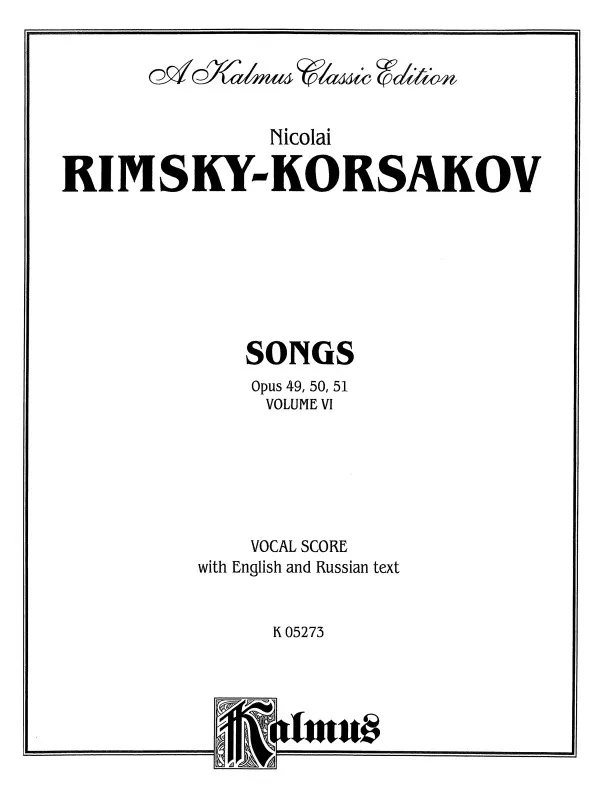 A Kalmus Classic Edition

Nicolai
RIMSKY-KORSAKOV

SONGS
Opus 49, 50, 51
VOLUME VI

VOCAL SCORE
with English and Russian text

K 05273

Kalmus